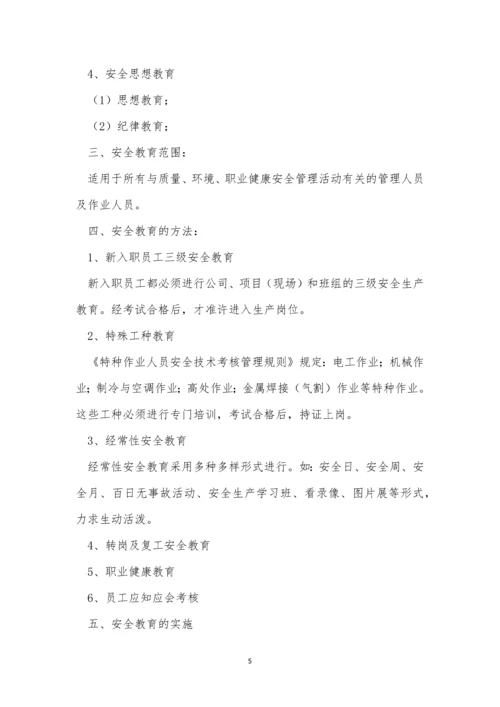 4、安全思想教育

（1）思想教育；

（2）纪律教育；

三、安全教育范围：

适用于所有与质量、环境、职业健康安全管理活动有关的管理人员及作业人员。

四、安全教育的方法：

1、新入职员工三级安全教育

新入职员工都必须进行公司、项目（现场）和班组的三级安全生产教育。经考试合格后，才准许进入生产岗位。

2、特殊工种教育

《特种作业人员安全技术考核管理规则》规定：电工作业；机械作业；制冷与空调作业；高处作业；金属焊接（气割）作业等特种作业。这些工种必须进行专门培训，考试合格后，持证上岗。

3、经常性安全教育

经常性安全教育采用多种多样形式进行。如：安全日、安全周、安全月、百日无事故活动、安全生产学习班、看录像、图片展等形式，力求生动活泼。

4、转岗及复工安全教育

5、职业健康教育

6、员工应知应会考核

五、安全教育的实施

5